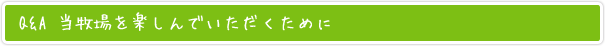 Q&A 当牧場を楽しんでいただくために